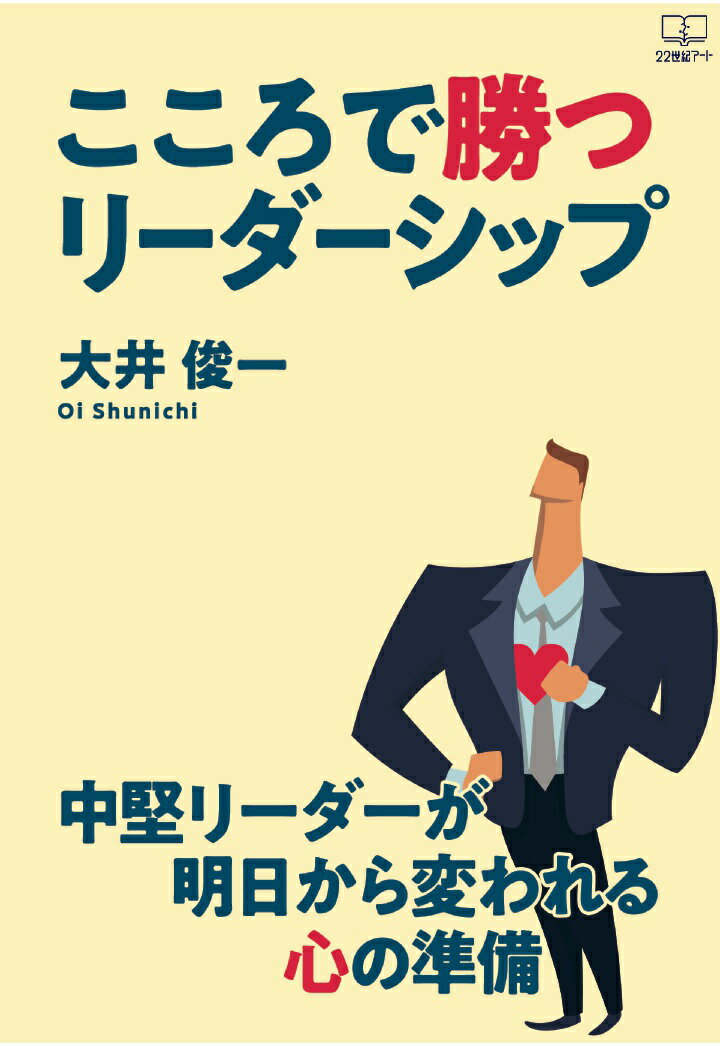 22世紀アート

こころで勝つ
リーダーシップ

大井 俊一
Oi Shunichi

中堅リーダーが
明日から変われる
心の準備